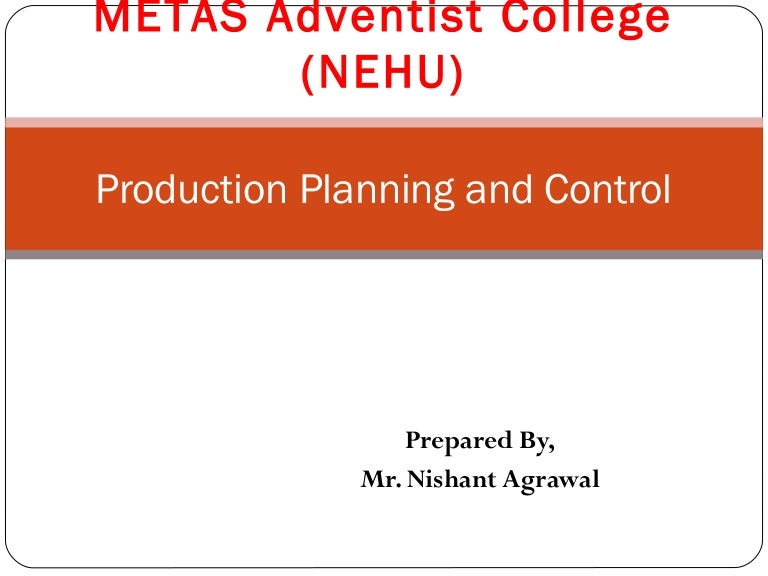 METAS Adventist College (NEHU)

Production Planning and Control

Prepared By,
Mr. Nishant Agrawal